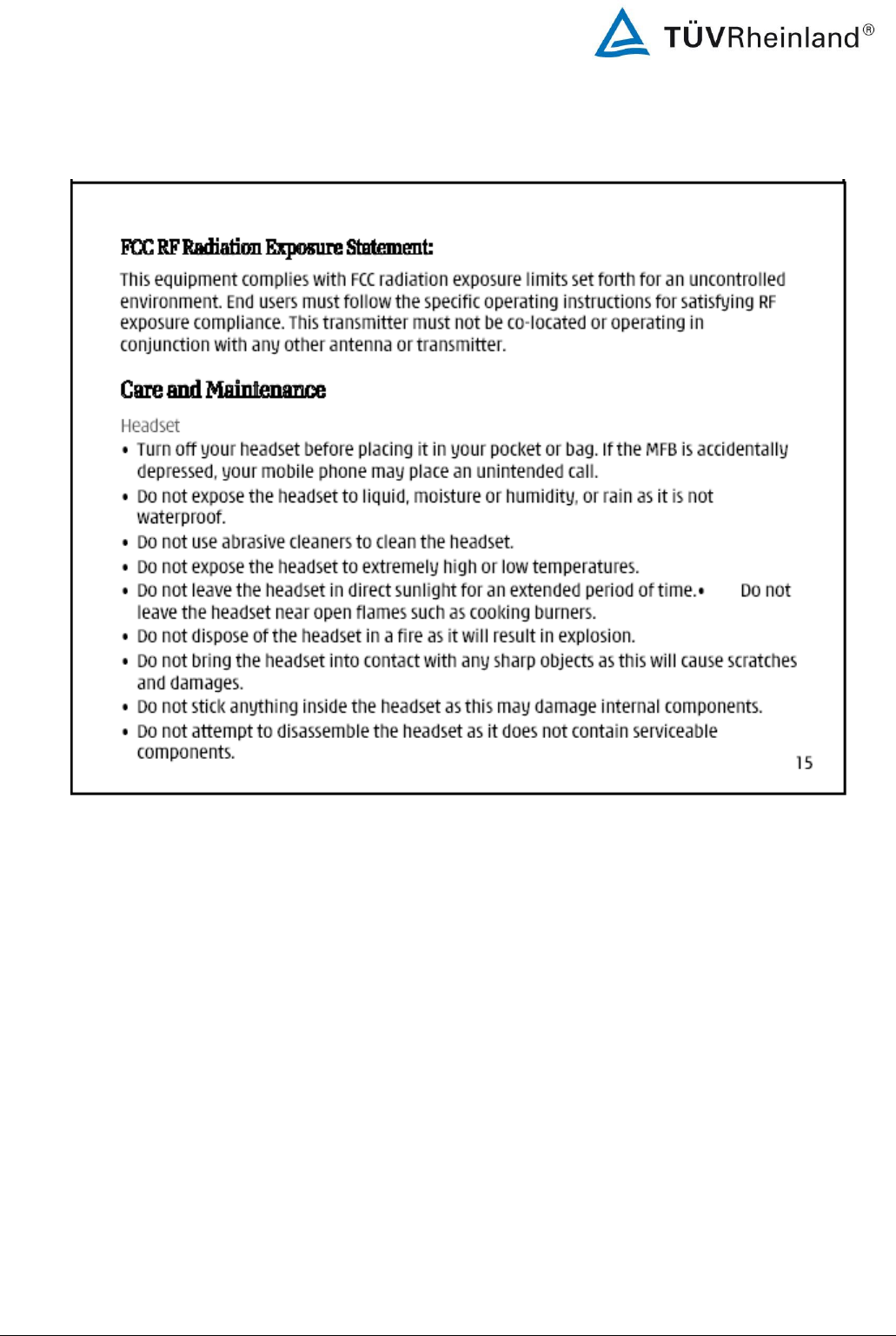 TÜVRheinland®

FCC RF Radiation Exposure Statement:

This equipment complies with FCC radiation exposure limits set forth for an uncontrolled environment. End users must follow the specific operating instructions for satisfying RF exposure compliance. This transmitter must not be co-located or operating in conjunction with any other antenna or transmitter.

Care and Maintenance

Headset

• Turn off your headset before placing it in your pocket or bag. If the MFB is accidentally depressed, your mobile phone may place an unintended call.
• Do not expose the headset to liquid, moisture or humidity, or rain as it is not waterproof.
• Do not use abrasive cleaners to clean the headset.
• Do not expose the headset to extremely high or low temperatures.
• Do not leave the headset in direct sunlight for an extended period of time.• Do not leave the headset near open flames such as cooking burners.
• Do not dispose of the headset in a fire as it will result in explosion.
• Do not bring the headset into contact with any sharp objects as this will cause scratches and damages.
• Do not stick anything inside the headset as this may damage internal components.
• Do not attempt to disassemble the headset as it does not contain serviceable components.

15